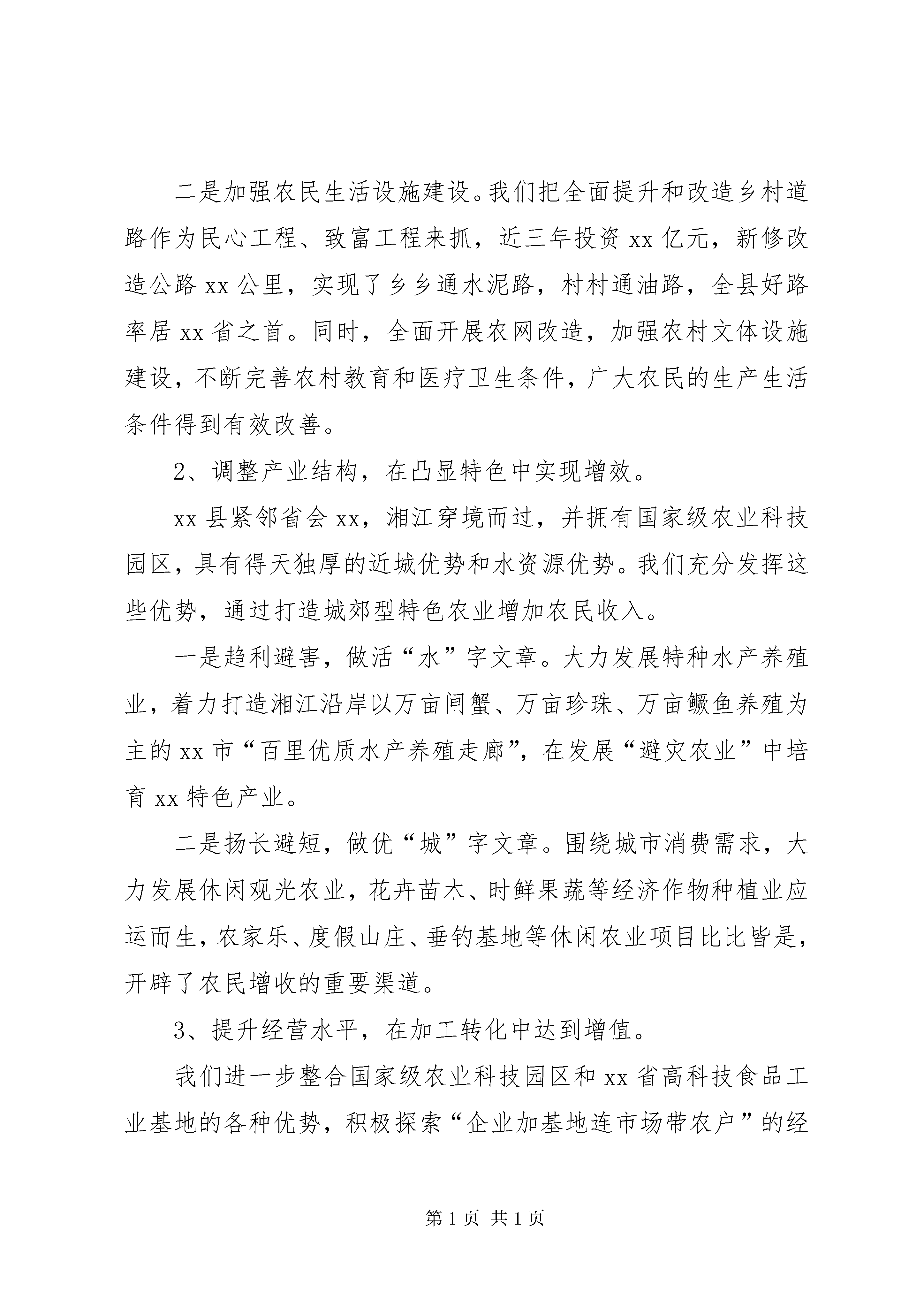 二是加强农民生活设施建设。我们把全面提升和改造乡村道路作为民心工程、致富工程来抓，近三年投资 xx 亿元，新修改造公路 xx 公里，实现了乡乡通水泥路，村村通油路，全县好路率居 xx 省之首。同时，全面开展农网改造，加强农村文体设施建设，不断完善农村教育和医疗卫生条件，广大农民的生产生活条件得到有效改善。

2、调整产业结构，在凸显特色中实现增效。

xx 县紧邻省会 xx，湘江穿境而过，并拥有国家级农业科技园区，具有得天独厚的近城优势和水资源优势。我们充分发挥这些优势，通过打造城郊型特色农业增加农民收入。

一是趋利避害，做活“水”字文章。大力发展特种水产养殖业，着力打造湘江沿岸以万亩闸蟹、万亩珍珠、万亩鳜鱼养殖为主的 xx 市“百里优质水产养殖走廊”，在发展“避灾农业”中培育 xx 特色产业。

二是扬长避短，做优“城”字文章。围绕城市消费需求，大力发展休闲观光农业，花卉苗木、时鲜果蔬等经济作物种植业应运而生，农家乐、度假山庄、垂钓基地等休闲农业项目比比皆是，开辟了农民增收的重要渠道。

3、提升经营水平，在加工转化中达到增值。

我们进一步整合国家级农业科技园区和 xx 省高科技食品工业基地的各种优势，积极探索“企业加基地连市场带农户”的经

第 1 页 共 1 页